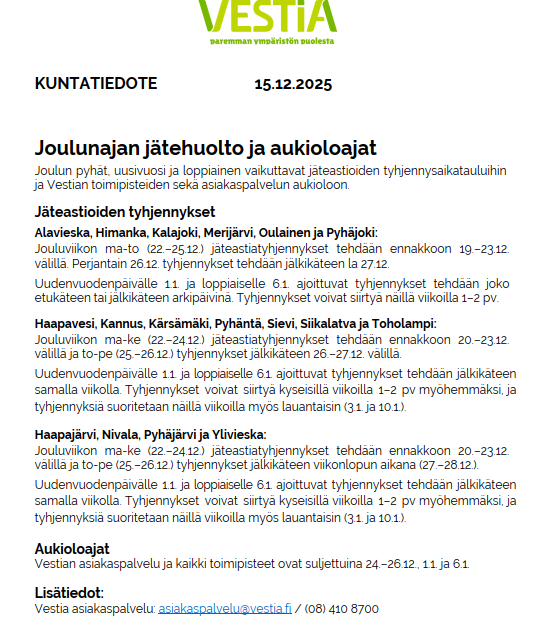 VESTIA
paremman ympäristön puolesta

KUNTATIEDOTE 15.12.2025

Joulunajan jätehuolto ja aukioloajat
Joulun pyhät, uusivuosi ja loppiainen vaikuttavat jäteastioiden tyhjennysaikatauluihin ja Vestian toimipisteiden sekä asiakaspalvelun aukioloon.

Jäteastioiden tyhjennykset
Alavieska, Himanka, Kalajoki, Merijärvi, Oulainen ja Pyhäjoki:
Jouluviikon ma-to (22.–25.12.) jäteastiatyhjennykset tehdään ennakkoon 19.–23.12. välillä. Perjantain 26.12. tyhjennykset tehdään jälkikäteen la 27.12.

Uudenvuodenpäivälle 1.1. ja loppiaiselle 6.1. ajoittuvat tyhjennykset tehdään joko etukäteen tai jälkikäteen arkipäivinä. Tyhjennykset voivat siirtyä näillä viikoilla 1–2 pv.

Haapavesi, Kannus, Kärsämäki, Pyhäntä, Sievi, Siikalatva ja Toholampi:
Jouluviikon ma-ke (22.–24.12.) jäteastiatyhjennykset tehdään ennakkoon 20.–23.12. välillä ja to-pe (25.–26.12.) tyhjennykset jälkikäteen 26.–27.12. välillä.

Uudenvuodenpäivälle 1.1. ja loppiaiselle 6.1. ajoittuvat tyhjennykset tehdään jälkikäteen samalla viikolla. Tyhjennykset voivat siirtyä kyseisillä viikoilla 1–2 pv myöhemmäksi, ja tyhjennyksiä suoritetaan näillä viikoilla myös lauantaisin (3.1. ja 10.1.).

Haapajärvi, Nivala, Pyhäjärvi ja Ylivieska:
Jouluviikon ma-ke (22.–24.12.) jäteastiatyhjennykset tehdään ennakkoon 20.–23.12. välillä ja to-pe (25.–26.12.) tyhjennykset jälkikäteen viikonlopun aikana (27.–28.12.).

Uudenvuodenpäivälle 1.1. ja loppiaiselle 6.1. ajoittuvat tyhjennykset tehdään jälkikäteen samalla viikolla. Tyhjennykset voivat siirtyä kyseisillä viikoilla 1–2 pv myöhemmäksi, ja tyhjennyksiä suoritetaan näillä viikoilla myös lauantaisin (3.1. ja 10.1.).

Aukioloajat
Vestian asiakaspalvelu ja kaikki toimipisteet ovat suljettuina 24.–26.12., 1.1. ja 6.1.

Lisätiedot:
Vestia asiakaspalvelu: asiakaspalvelu@vestia.fi / (08) 410 8700